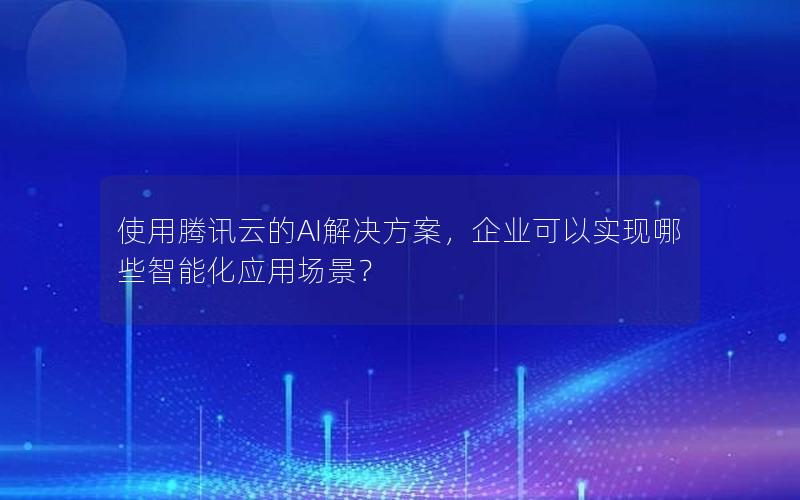 使用腾讯云的AI解决方案，企业可以实现哪些智能化应用场景？